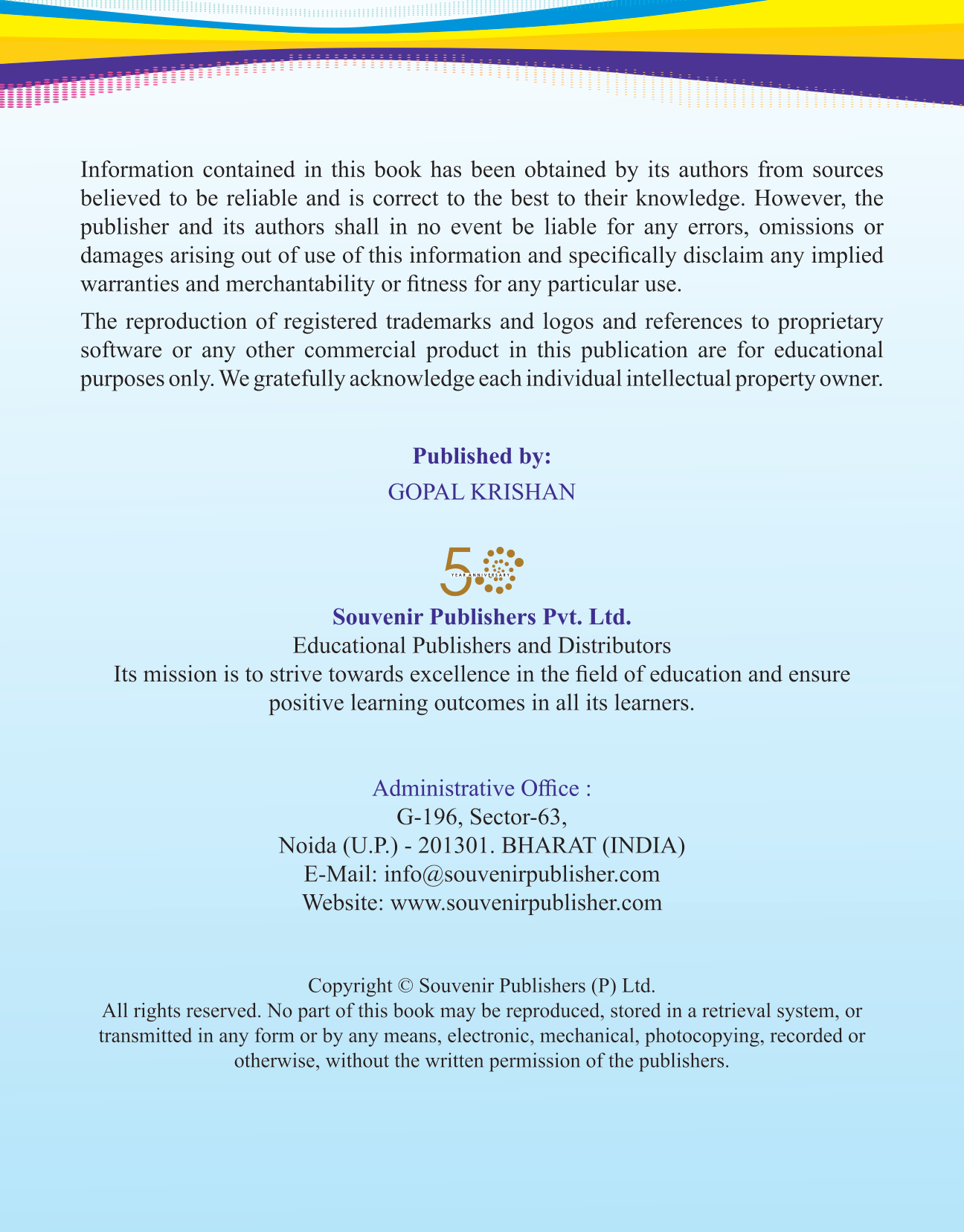 Information contained in this book has been obtained by its authors from sources believed to be reliable and is correct to the best to their knowledge. However, the publisher and its authors shall in no event be liable for any errors, omissions or damages arising out of use of this information and specifically disclaim any implied warranties and merchantability or fitness for any particular use.

The reproduction of registered trademarks and logos and references to proprietary software or any other commercial product in this publication are for educational purposes only. We gratefully acknowledge each individual intellectual property owner.

Published by:
GOPAL KRISHAN

50
YEAR ANNIVERSARY

Souvenir Publishers Pvt. Ltd.
Educational Publishers and Distributors
Its mission is to strive towards excellence in the field of education and ensure positive learning outcomes in all its learners.

Administrative Office :
G-196, Sector-63,
Noida (U.P.) - 201301. BHARAT (INDIA)
E-Mail: info@souvenirpublisher.com
Website: www.souvenirpublisher.com

Copyright © Souvenir Publishers (P) Ltd.
All rights reserved. No part of this book may be reproduced, stored in a retrieval system, or transmitted in any form or by any means, electronic, mechanical, photocopying, recorded or otherwise, without the written permission of the publishers.